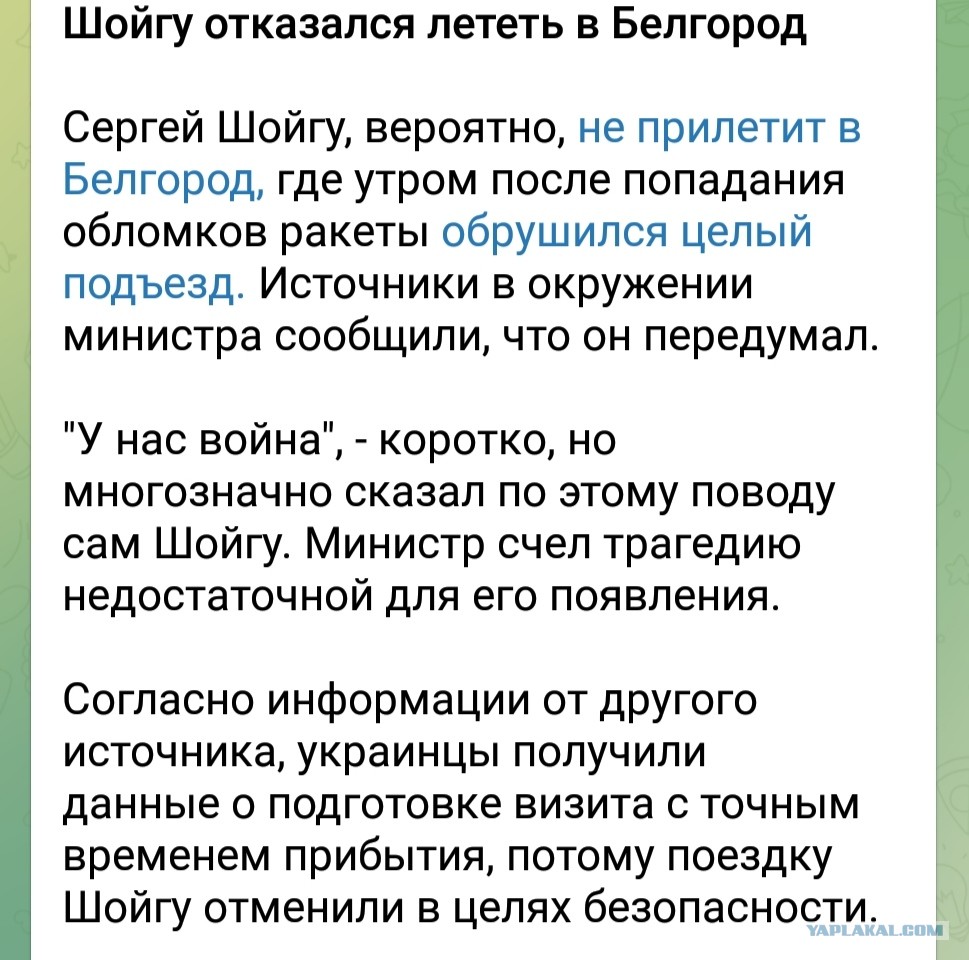 Шойгу отказался лететь в Белгород

Сергей Шойгу, вероятно, не прилетит в Белгород, где утром после попадания обломков ракеты обрушился целый подъезд. Источники в окружении министра сообщили, что он передумал.

"У нас война", - коротко, но многозначно сказал по этому поводу сам Шойгу. Министр счел трагедию недостаточной для его появления.

Согласно информации от другого источника, украинцы получили данные о подготовке визита с точным временем прибытия, потому поездку Шойгу отменили в целях безопасности.

YAPLAKAL.COM